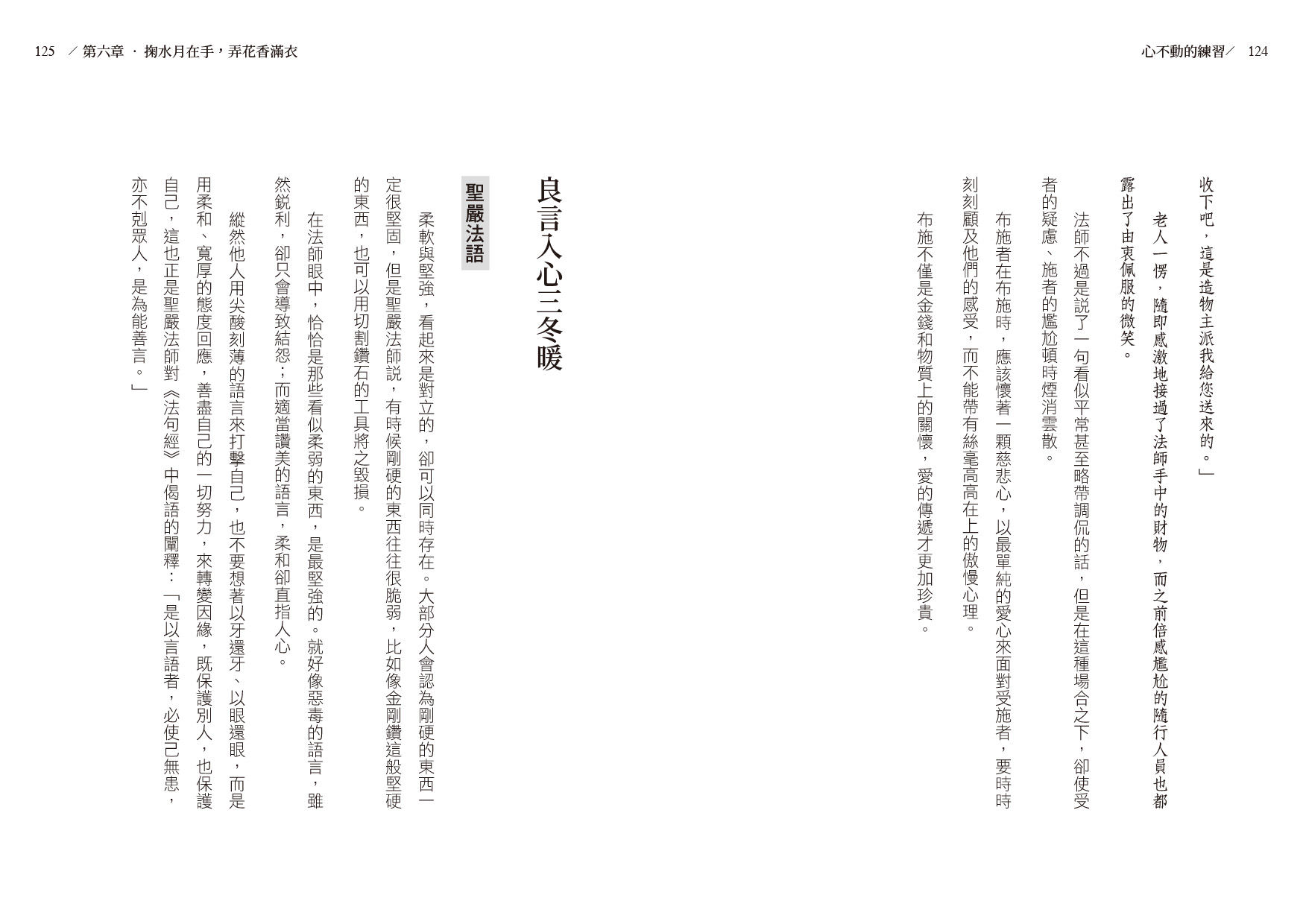 心不動的練習／ 124

收下吧，這是造物主派我給您送來的。」

老人一愣，隨即感激地接過了法師手中的財物，而之前倍感尷尬的隨行人員也都露出了由衷佩服的微笑。

法師不過是說了一句看似平常甚至略帶調侃的話，但是在這種場合之下，卻使受者的疑慮、施者的尷尬頓時煙消雲散。

布施者在布施時，應該懷著一顆慈悲心，以最單純的愛心來面對受施者，要時時刻刻顧及他們的感受，而不能帶有絲毫高高在上的傲慢心理。

布施不僅是金錢和物質上的關懷，愛的傳遞才更加珍貴。

125 ／第六章 · 掬水月在手，弄花香滿衣

良言入心三冬暖

聖嚴法語

柔軟與堅強，看起來是對立的，卻可以同時存在。大部分人會認為剛硬的東西一定很堅固，但是聖嚴法師說，有時候剛硬的東西往往很脆弱，比如像金剛鑽這般堅硬的東西，也可以用切割鑽石的工具將之毀損。

在法師眼中，恰恰是那些看似柔弱的東西，是最堅強的。就好像惡毒的語言，雖然銳利，卻只會導致結怨；而適當讚美的語言，柔和卻直指人心。

縱然他人用尖酸刻薄的語言來打擊自己，也不要想著以牙還牙、以眼還眼，而是用柔和、寬厚的態度回應，善盡自己的一切努力，來轉變因緣，既保護別人，也保護自己，這也正是聖嚴法師對《法句經》中偈語的闡釋：「是以言語者，必使己無患，亦不剋眾人，是為能善言。」